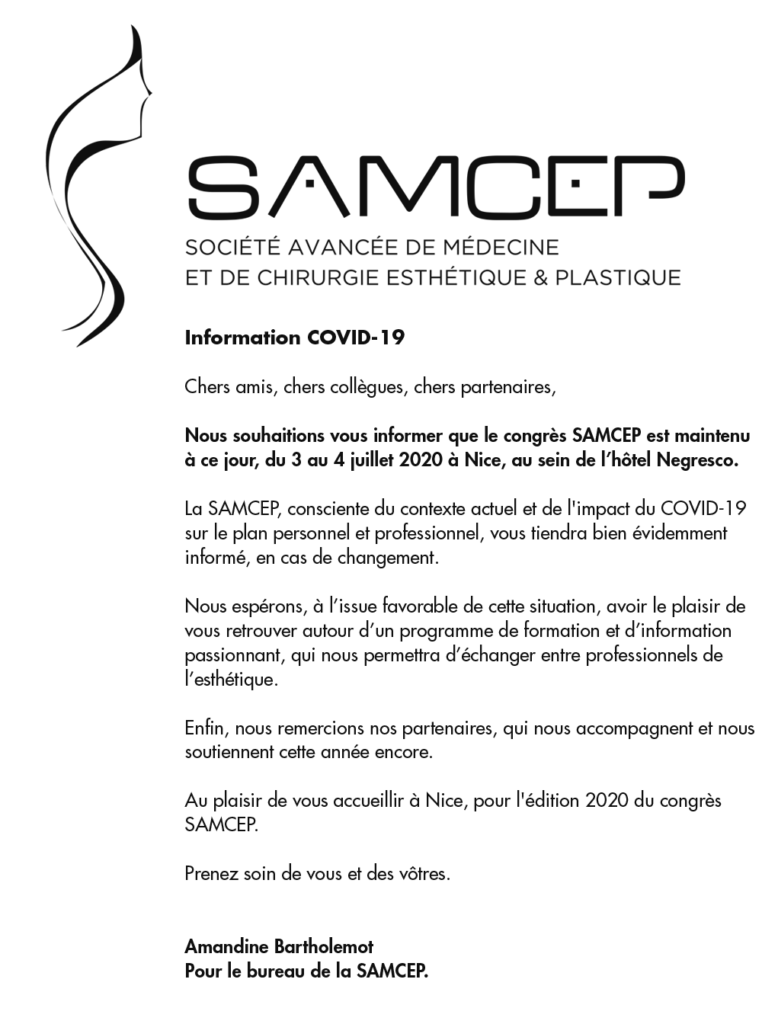 SAMCEP
SOCIÉTÉ AVANCÉE DE MÉDECINE
ET DE CHIRURGIE ESTHÉTIQUE & PLASTIQUE

Information COVID-19

Chers amis, chers collègues, chers partenaires,

Nous souhaitions vous informer que le congrès SAMCEP est maintenu à ce jour, du 3 au 4 juillet 2020 à Nice, au sein de l'hôtel Negresco.

La SAMCEP, consciente du contexte actuel et de l'impact du COVID-19 sur le plan personnel et professionnel, vous tiendra bien évidemment informé, en cas de changement.

Nous espérons, à l'issue favorable de cette situation, avoir le plaisir de vous retrouver autour d'un programme de formation et d'information passionnant, qui nous permettra d'échanger entre professionnels de l'esthétique.

Enfin, nous remercions nos partenaires, qui nous accompagnent et nous soutiennent cette année encore.

Au plaisir de vous accueillir à Nice, pour l'édition 2020 du congrès SAMCEP.

Prenez soin de vous et des vôtres.

Amandine Bartholemot
Pour le bureau de la SAMCEP.